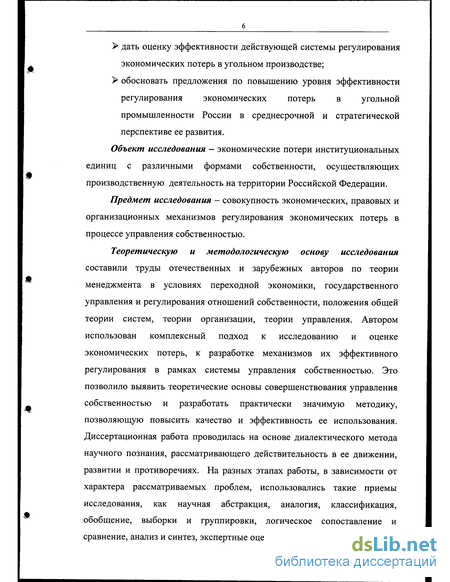 6

➢ дать оценку эффективности действующей системы регулирования экономических потерь в угольном производстве;

➢ обосновать предложения по повышению уровня эффективности регулирования экономических потерь в угольной промышленности России в среднесрочной и стратегической перспективе ее развития.

Объект исследования – экономические потери институциональных единиц с различными формами собственности, осуществляющих производственную деятельность на территории Российской Федерации.

Предмет исследования – совокупность экономических, правовых и организационных механизмов регулирования экономических потерь в процессе управления собственностью.

Теоретическую и методологическую основу исследования составили труды отечественных и зарубежных авторов по теории менеджмента в условиях переходной экономики, государственного управления и регулирования отношений собственности, положения общей теории систем, теории организации, теории управления. Автором использован комплексный подход к исследованию и оценке экономических потерь, к разработке механизмов их эффективного регулирования в рамках системы управления собственностью. Это позволило выявить теоретические основы совершенствования управления собственностью и разработать практически значимую методику, позволяющую повысить качество и эффективность ее использования. Диссертационная работа проводилась на основе диалектического метода научного познания, рассматривающего действительность в ее движении, развитии и противоречиях. На разных этапах работы, в зависимости от характера рассматриваемых проблем, использовались такие приемы исследования, как научная абстракция, аналогия, классификация, обобщение, выборки и группировки, логическое сопоставление и сравнение, анализ и синтез, экспертные оце

dsLib.net
библиотека диссертаций